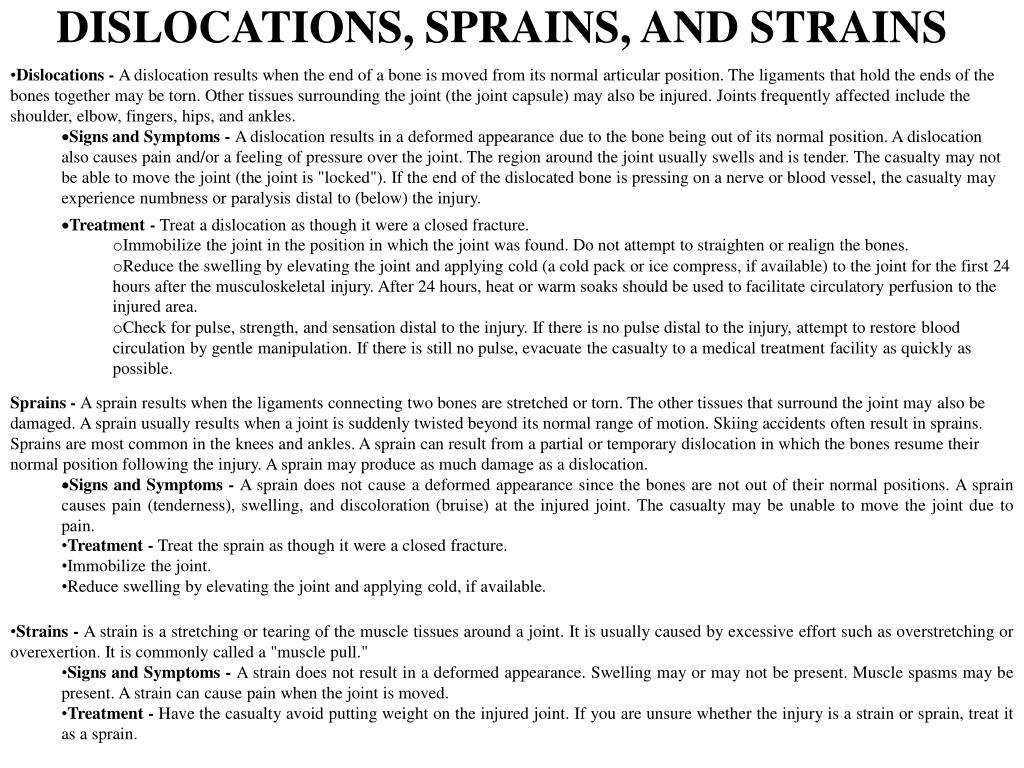 DISLOCATIONS, SPRAINS, AND STRAINS

•Dislocations - A dislocation results when the end of a bone is moved from its normal articular position. The ligaments that hold the ends of the bones together may be torn. Other tissues surrounding the joint (the joint capsule) may also be injured. Joints frequently affected include the shoulder, elbow, fingers, hips, and ankles.

•Signs and Symptoms - A dislocation results in a deformed appearance due to the bone being out of its normal position. A dislocation also causes pain and/or a feeling of pressure over the joint. The region around the joint usually swells and is tender. The casualty may not be able to move the joint (the joint is "locked"). If the end of the dislocated bone is pressing on a nerve or blood vessel, the casualty may experience numbness or paralysis distal to (below) the injury.

•Treatment - Treat a dislocation as though it were a closed fracture.

oImmobilize the joint in the position in which the joint was found. Do not attempt to straighten or realign the bones.

oReduce the swelling by elevating the joint and applying cold (a cold pack or ice compress, if available) to the joint for the first 24 hours after the musculoskeletal injury. After 24 hours, heat or warm soaks should be used to facilitate circulatory perfusion to the injured area.

oCheck for pulse, strength, and sensation distal to the injury. If there is no pulse distal to the injury, attempt to restore blood circulation by gentle manipulation. If there is still no pulse, evacuate the casualty to a medical treatment facility as quickly as possible.

Sprains - A sprain results when the ligaments connecting two bones are stretched or torn. The other tissues that surround the joint may also be damaged. A sprain usually results when a joint is suddenly twisted beyond its normal range of motion. Skiing accidents often result in sprains. Sprains are most common in the knees and ankles. A sprain can result from a partial or temporary dislocation in which the bones resume their normal position following the injury. A sprain may produce as much damage as a dislocation.

•Signs and Symptoms - A sprain does not cause a deformed appearance since the bones are not out of their normal positions. A sprain causes pain (tenderness), swelling, and discoloration (bruise) at the injured joint. The casualty may be unable to move the joint due to pain.

•Treatment - Treat the sprain as though it were a closed fracture.

•Immobilize the joint.

•Reduce swelling by elevating the joint and applying cold, if available.

•Strains - A strain is a stretching or tearing of the muscle tissues around a joint. It is usually caused by excessive effort such as overstretching or overexertion. It is commonly called a "muscle pull."

•Signs and Symptoms - A strain does not result in a deformed appearance. Swelling may or may not be present. Muscle spasms may be present. A strain can cause pain when the joint is moved.

•Treatment - Have the casualty avoid putting weight on the injured joint. If you are unsure whether the injury is a strain or sprain, treat it as a sprain.